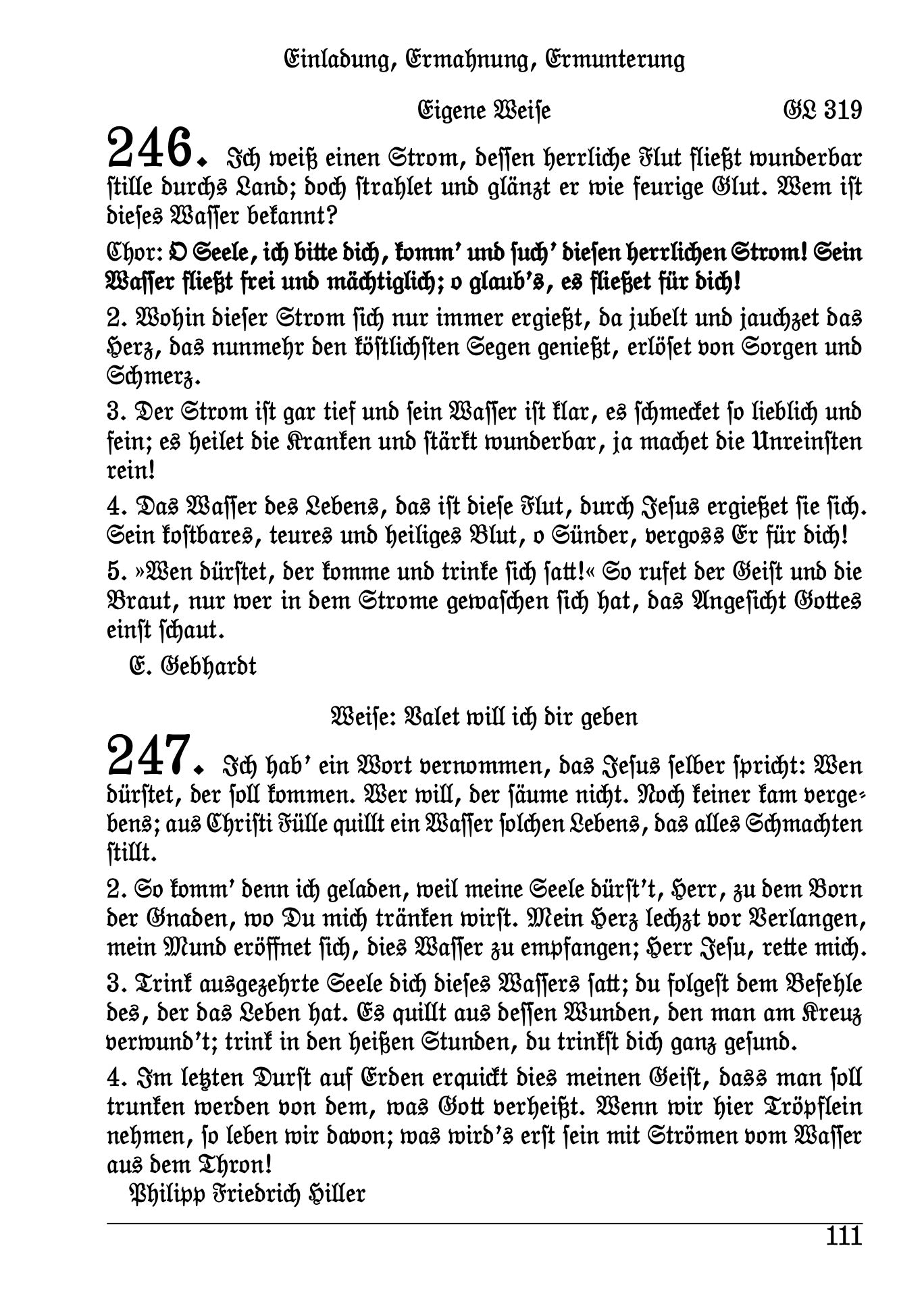 Einladung, Ermahnung, Ermunterung

Eigene Weise GL 319

246. Ich weiß einen Strom, dessen herrliche Flut fließt wunderbar stille durchs Land; doch strahlet und glänzt er wie feurige Glut. Wem ist dieses Wasser bekannt?

Chor: O Seele, ich bitte dich, komm' und such' diesen herrlichen Strom! Sein Wasser fließt frei und mächtiglich; o glaub's, es fließet für dich!

2. Wohin dieser Strom sich nur immer ergießt, da jubelt und jauchzet das Herz, das nunmehr den köstlichsten Segen genießt, erlöset von Sorgen und Schmerz.

3. Der Strom ist gar tief und sein Wasser ist klar, es schmecket so lieblich und fein; es heilet die Kranken und stärkt wunderbar, ja machet die Unreinsten rein!

4. Das Wasser des Lebens, das ist diese Flut, durch Jesus ergießet sie sich. Sein kostbares, teures und heiliges Blut, o Sünder, vergoss Er für dich!

5. »Wen dürstet, der komme und trinke sich satt!« So rufet der Geist und die Braut, nur wer in dem Strome gewaschen sich hat, das Angesicht Gottes einst schaut.

E. Gebhardt

Weise: Valet will ich dir geben

247. Ich hab' ein Wort vernommen, das Jesus selber spricht: Wen dürstet, der soll kommen. Wer will, der säume nicht. Noch keiner kam vergebens; aus Christi Fülle quillt ein Wasser solchen Lebens, das alles Schmachten stillt.

2. So komm' denn ich geladen, weil meine Seele dürst't, Herr, zu dem Born der Gnaden, wo Du mich tränken wirst. Mein Herz lechzt vor Verlangen, mein Mund eröffnet sich, dies Wasser zu empfangen; Herr Jesu, rette mich.

3. Trink ausgezehrte Seele dich dieses Wassers satt; du folgest dem Befehle des, der das Leben hat. Es quillt aus dessen Wunden, den man am Kreuz verwund't; trink in den heißen Stunden, du trinkst dich ganz gesund.

4. Im letzten Durst auf Erden erquickt dies meinen Geist, dass man soll trunken werden von dem, was Gott verheißt. Wenn wir hier Tröpflein nehmen, so leben wir davon; was wird's erst sein mit Strömen vom Wasser aus dem Thron!

Philipp Friedrich Hiller

111